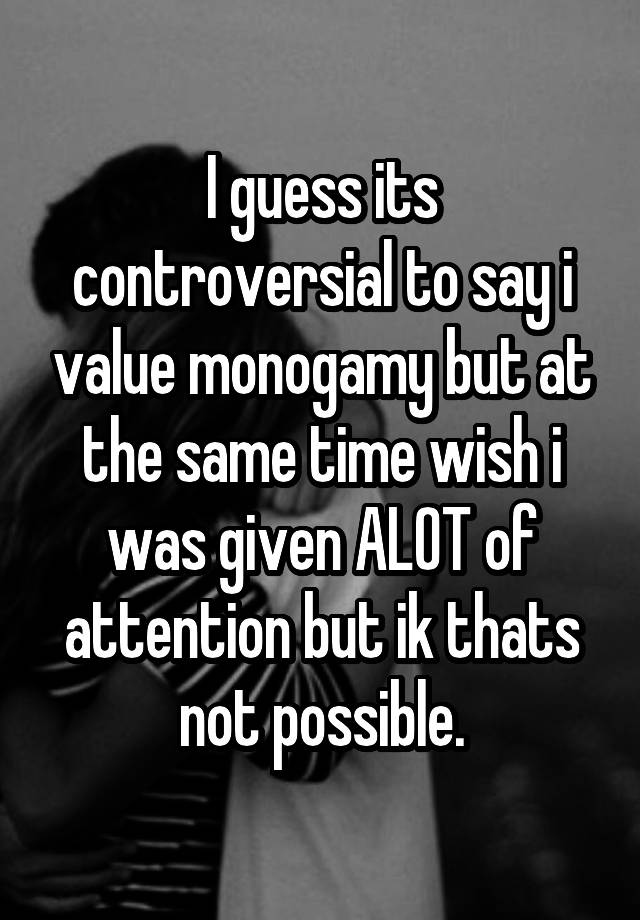 I guess its controversial to say i value monogamy but at the same time wish i was given ALOT of attention but ik thats not possible.